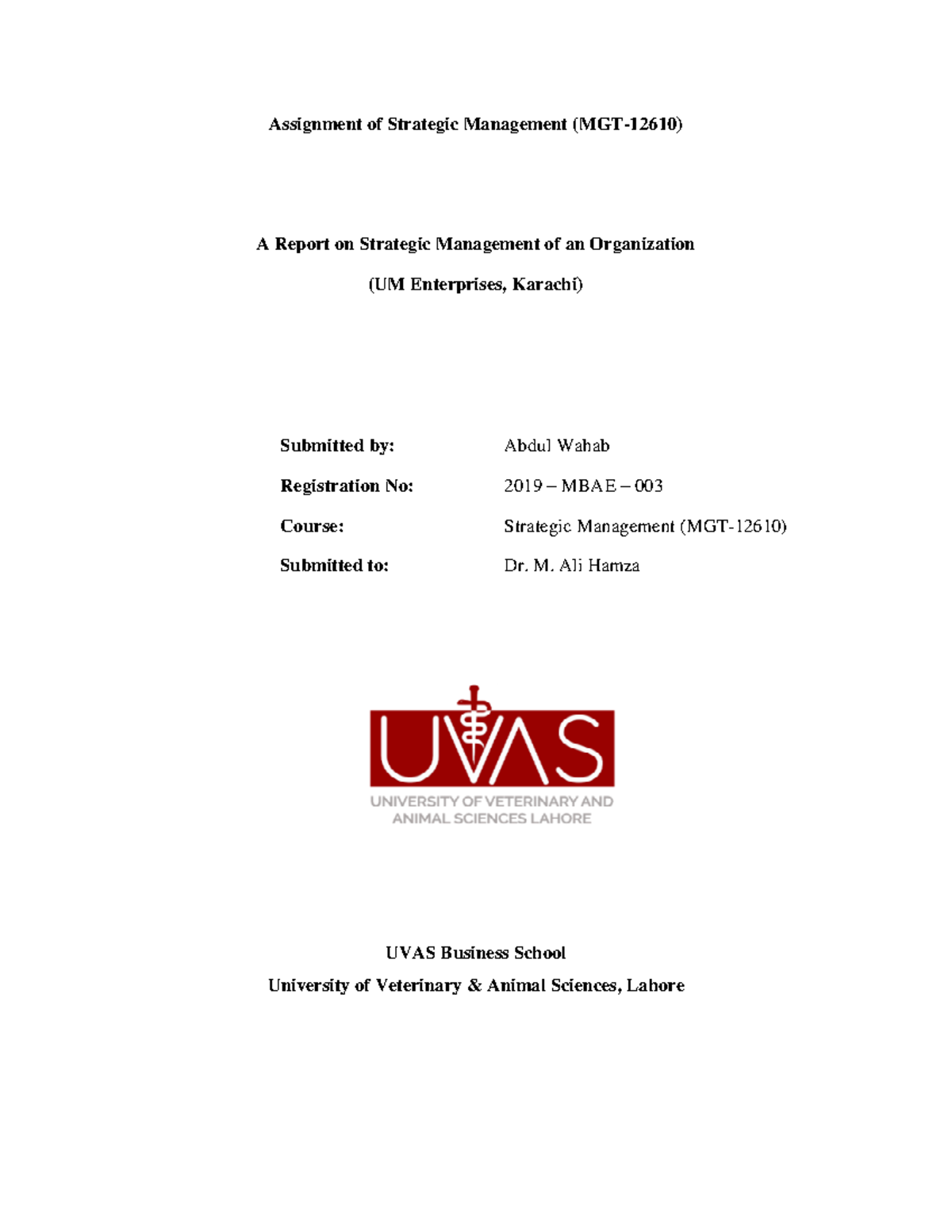 Assignment of Strategic Management (MGT-12610)

A Report on Strategic Management of an Organization

(UM Enterprises, Karachi)

Submitted by: Abdul Wahab

Registration No: 2019 – MBAE – 003

Course: Strategic Management (MGT-12610)

Submitted to: Dr. M. Ali Hamza

UVAS

UNIVERSITY OF VETERINARY AND ANIMAL SCIENCES LAHORE

UVAS Business School

University of Veterinary & Animal Sciences, Lahore